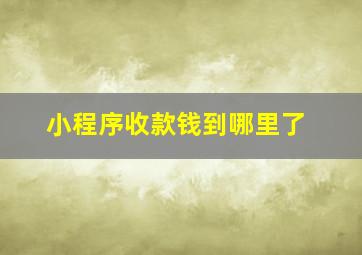 小程序收款钱到哪里了